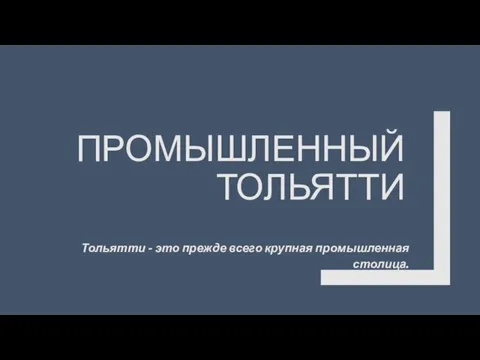 ПРОМЫШЛЕННЫЙ ТОЛЬЯТТИ

Тольятти - это прежде всего крупная промышленная столица.